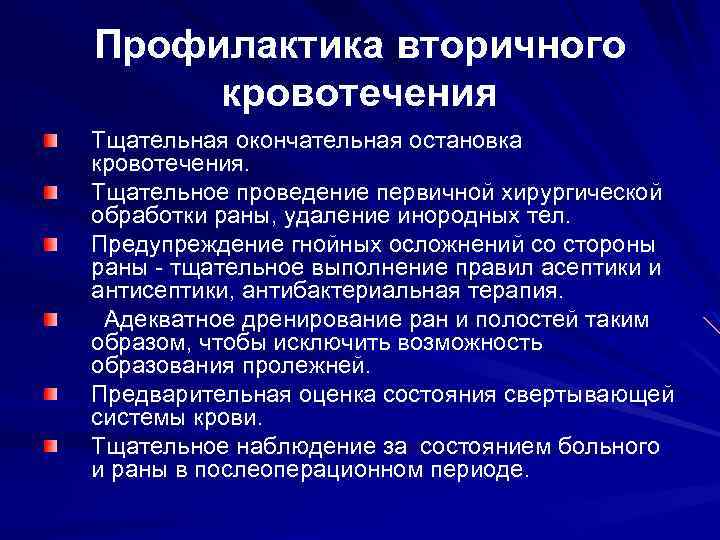 Профилактика вторичного кровотечения

Тщательная окончательная остановка кровотечения.

Тщательное проведение первичной хирургической обработки раны, удаление инородных тел.

Предупреждение гнойных осложнений со стороны раны - тщательное выполнение правил асептики и антисептики, антибактериальная терапия.

Адекватное дренирование ран и полостей таким образом, чтобы исключить возможность образования пролежней.

Предварительная оценка состояния свертывающей системы крови.

Тщательное наблюдение за состоянием больного и раны в послеоперационном периоде.